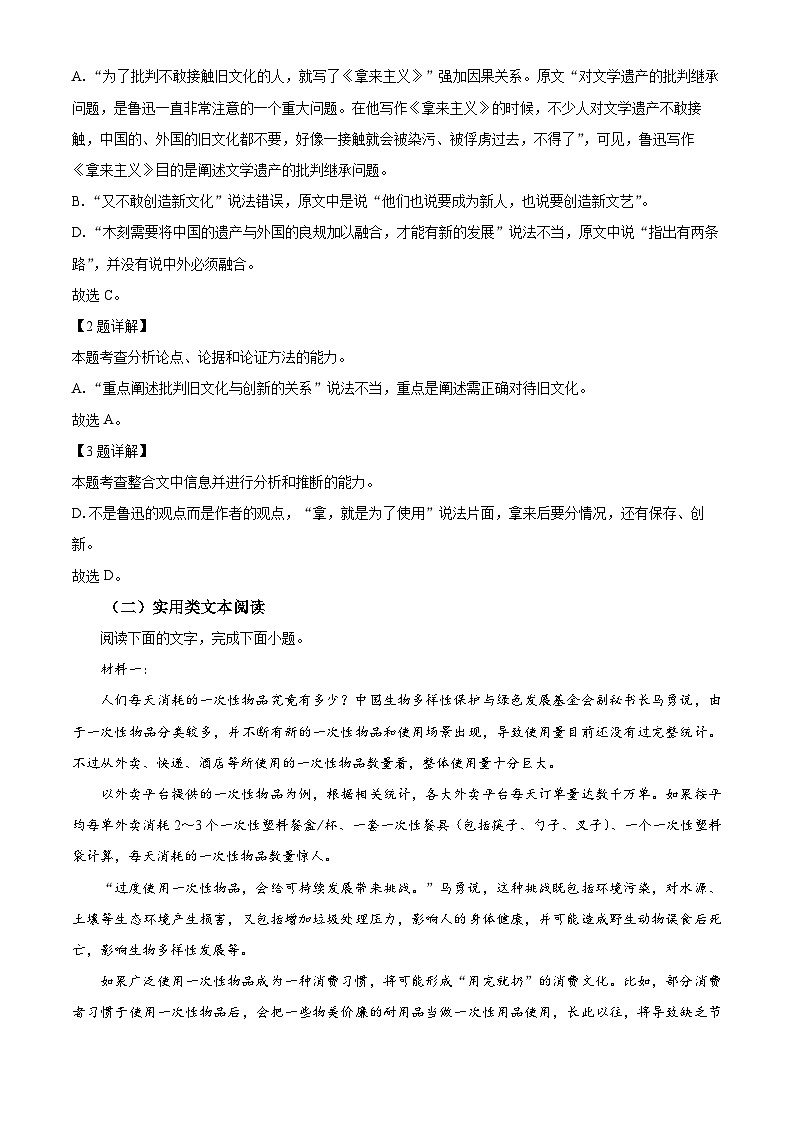 A. “为了批判不敢接触旧文化的人，就写了《拿来主义》”强加因果关系。原文“对文学遗产的批判继承问题，是鲁迅一直非常注意的一个重大问题。在他写作《拿来主义》的时候，不少人对文学遗产不敢接触，中国的、外国的旧文化都不要，好像一接触就会被染污、被俘虏过去，不得了”，可见，鲁迅写作《拿来主义》目的是阐述文学遗产的批判继承问题。

B. “又不敢创造新文化”说法错误，原文中是说“他们也说要成为新人，也说要创造新文艺”。

D. “木刻需要将中国的遗产与外国的良规加以融合，才能有新的发展”说法不当，原文中说“指出有两条路”，并没有说中外必须融合。

故选 C。

【2 题详解】

本题考查分析论点、论据和论证方法的能力。

A. “重点阐述批判旧文化与创新的关系”说法不当，重点是阐述需正确对待旧文化。

故选 A。

【3 题详解】

本题考查整合文中信息并进行分析和推断的能力。

D. 不是鲁迅的观点而是作者的观点，“拿，就是为了使用”说法片面，拿来后要分情况，还有保存、创新。

故选 D。

（二）实用类文本阅读

阅读下面的文字，完成下面小题。

材料一：

人们每天消耗的一次性物品究竟有多少？中国生物多样性保护与绿色发展基金会副秘书长马勇说，由于一次性物品分类较多，并不断有新的一次性物品和使用场景出现，导致使用量目前还没有过完整统计。不过从外卖、快递、酒店等所使用的一次性物品数量看，整体使用量十分巨大。

以外卖平台提供的一次性物品为例，根据相关统计，各大外卖平台每天订单量达数千万单。如果按平均每单外卖消耗 2～3 个一次性塑料餐盒/杯、一套一次性餐具（包括筷子、勺子、叉子）、一个一次性塑料袋计算，每天消耗的一次性物品数量惊人。

“过度使用一次性物品，会给可持续发展带来挑战。”马勇说，这种挑战既包括环境污染，对水源、土壤等生态环境产生损害，又包括增加垃圾处理压力，影响人的身体健康，并可能造成野生动物误食后死亡，影响生物多样性发展等。

如果广泛使用一次性物品成为一种消费习惯，将可能形成“用完就扔”的消费文化。比如，部分消费者习惯于使用一次性物品后，会把一些物美价廉的耐用品当做一次性用品使用，长此以往，将导致缺乏节